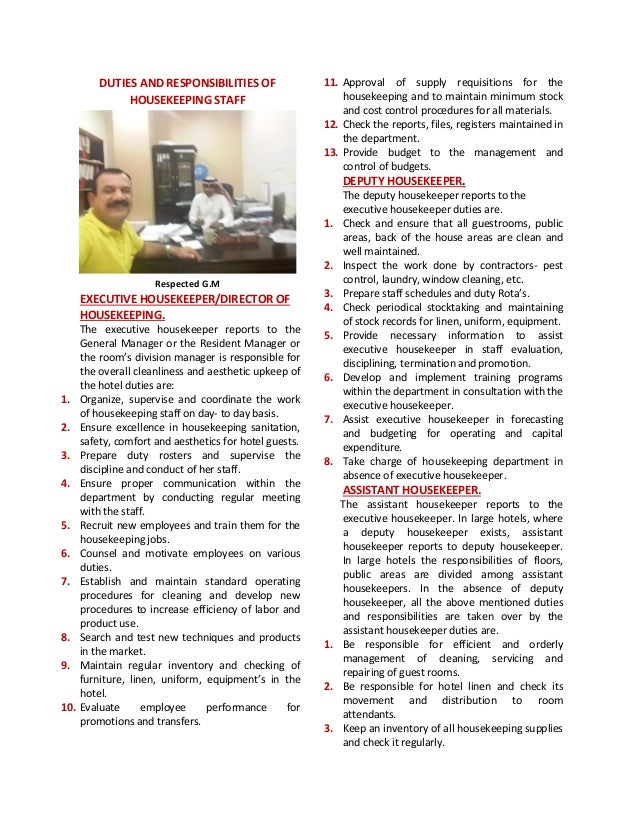 DUTIES AND RESPONSIBILITIES OF HOUSEKEEPING STAFF

Respected G.M

EXECUTIVE HOUSEKEEPER/DIRECTOR OF HOUSEKEEPING.

The executive housekeeper reports to the General Manager or the Resident Manager or the room's division manager is responsible for the overall cleanliness and aesthetic upkeep of the hotel duties are:

1. Organize, supervise and coordinate the work of housekeeping staff on day- to day basis.
2. Ensure excellence in housekeeping sanitation, safety, comfort and aesthetics for hotel guests.
3. Prepare duty rosters and supervise the discipline and conduct of her staff.
4. Ensure proper communication within the department by conducting regular meeting with the staff.
5. Recruit new employees and train them for the housekeeping jobs.
6. Counsel and motivate employees on various duties.
7. Establish and maintain standard operating procedures for cleaning and develop new procedures to increase efficiency of labor and product use.
8. Search and test new techniques and products in the market.
9. Maintain regular inventory and checking of furniture, linen, uniform, equipment's in the hotel.
10. Evaluate employee performance for promotions and transfers.
11. Approval of supply requisitions for the housekeeping and to maintain minimum stock and cost control procedures for all materials.
12. Check the reports, files, registers maintained in the department.
13. Provide budget to the management and control of budgets.

DEPUTY HOUSEKEEPER.

The deputy housekeeper reports to the executive housekeeper duties are.

1. Check and ensure that all guestrooms, public areas, back of the house areas are clean and well maintained.
2. Inspect the work done by contractors- pest control, laundry, window cleaning, etc.
3. Prepare staff schedules and duty Rota's.
4. Check periodical stocktaking and maintaining of stock records for linen, uniform, equipment.
5. Provide necessary information to assist executive housekeeper in staff evaluation, disciplining, termination and promotion.
6. Develop and implement training programs within the department in consultation with the executive housekeeper.
7. Assist executive housekeeper in forecasting and budgeting for operating and capital expenditure.
8. Take charge of housekeeping department in absence of executive housekeeper.

ASSISTANT HOUSEKEEPER.

The assistant housekeeper reports to the executive housekeeper. In large hotels, where a deputy housekeeper exists, assistant housekeeper reports to deputy housekeeper. In large hotels the responsibilities of floors, public areas are divided among assistant housekeepers. In the absence of deputy housekeeper, all the above mentioned duties and responsibilities are taken over by the assistant housekeeper duties are.

1. Be responsible for efficient and orderly management of cleaning, servicing and repairing of guest rooms.
2. Be responsible for hotel linen and check its movement and distribution to room attendants.
3. Keep an inventory of all housekeeping supplies and check it regularly.